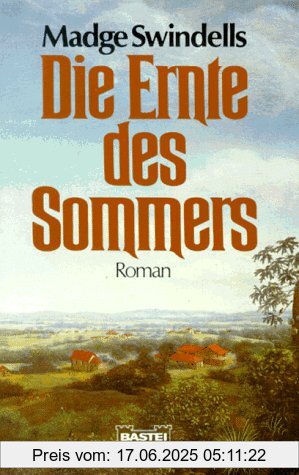 Madge Swindells

Die Ernte des Sommers

Roman

BASTEI

Preis vom: 17.06.2025 05:11:22